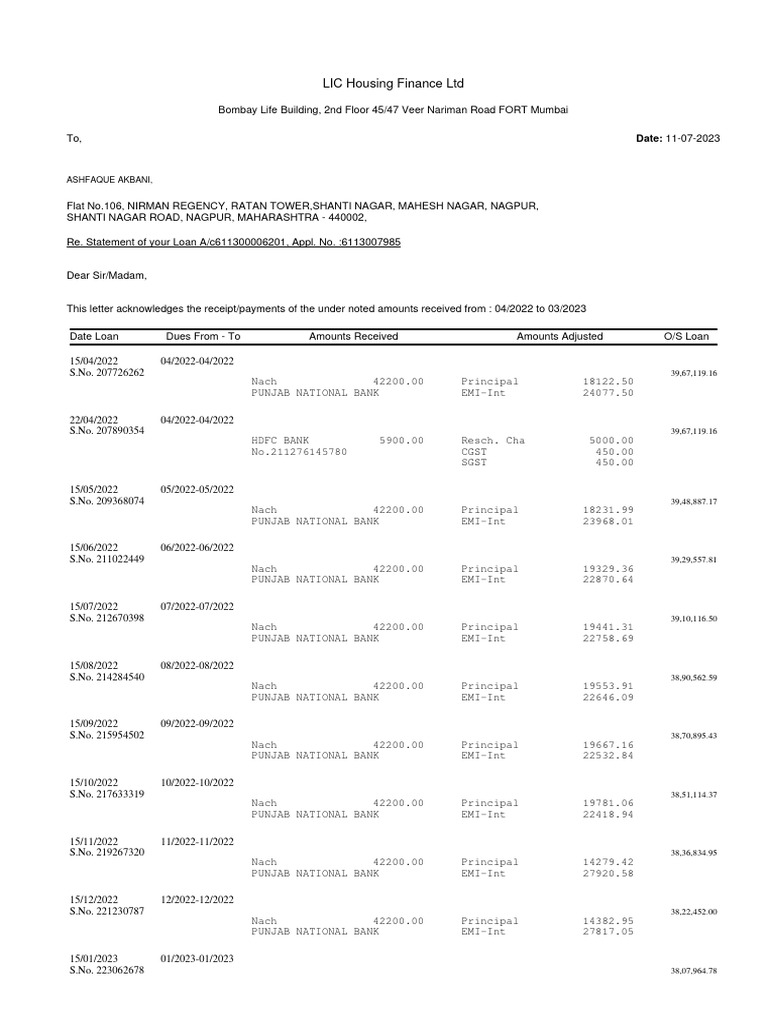 LIC Housing Finance Ltd

Bombay Life Building, 2nd Floor 45/47 Veer Nariman Road FORT Mumbai

To,

Date: 11-07-2023

ASHFAQUE AKBANI,

Flat No.106, NIRMAN REGENCY, RATAN TOWER,SHANTI NAGAR, MAHESH NAGAR, NAGPUR, SHANTI NAGAR ROAD, NAGPUR, MAHARASHTRA - 440002,

Re. Statement of your Loan A/c611300006201, Appl. No. :6113007985

Dear Sir/Madam,

This letter acknowledges the receipt/payments of the under noted amounts received from : 04/2022 to 03/2023

| Date Loan | Dues From - To | Amounts Received | Amounts Adjusted | O/S Loan |
|---|---|---|---|---|
| 15/04/2022 S.No. 207726262 | 04/2022-04/2022 | Nach 42200.00 PUNJAB NATIONAL BANK | Principal 18122.50 EMI-Int 24077.50 | 39,67,119.16 |
| 22/04/2022 S.No. 207890354 | 04/2022-04/2022 | HDFC BANK 5900.00 No.211276145780 | Resch. Cha 5000.00 CGST 450.00 SGST 450.00 | 39,67,119.16 |
| 15/05/2022 S.No. 209368074 | 05/2022-05/2022 | Nach 42200.00 PUNJAB NATIONAL BANK | Principal 18231.99 EMI-Int 23968.01 | 39,48,887.17 |
| 15/06/2022 S.No. 211022449 | 06/2022-06/2022 | Nach 42200.00 PUNJAB NATIONAL BANK | Principal 19329.36 EMI-Int 22870.64 | 39,29,557.81 |
| 15/07/2022 S.No. 212670398 | 07/2022-07/2022 | Nach 42200.00 PUNJAB NATIONAL BANK | Principal 19441.31 EMI-Int 22758.69 | 39,10,116.50 |
| 15/08/2022 S.No. 214284540 | 08/2022-08/2022 | Nach 42200.00 PUNJAB NATIONAL BANK | Principal 19553.91 EMI-Int 22646.09 | 38,90,562.59 |
| 15/09/2022 S.No. 215954502 | 09/2022-09/2022 | Nach 42200.00 PUNJAB NATIONAL BANK | Principal 19667.16 EMI-Int 22532.84 | 38,70,895.43 |
| 15/10/2022 S.No. 217633319 | 10/2022-10/2022 | Nach 42200.00 PUNJAB NATIONAL BANK | Principal 19781.06 EMI-Int 22418.94 | 38,51,114.37 |
| 15/11/2022 S.No. 219267320 | 11/2022-11/2022 | Nach 42200.00 PUNJAB NATIONAL BANK | Principal 14279.42 EMI-Int 27920.58 | 38,36,834.95 |
| 15/12/2022 S.No. 221230787 | 12/2022-12/2022 | Nach 42200.00 PUNJAB NATIONAL BANK | Principal 14382.95 EMI-Int 27817.05 | 38,22,452.00 |
| 15/01/2023 S.No. 223062678 | 01/2023-01/2023 | | | 38,07,964.78 |